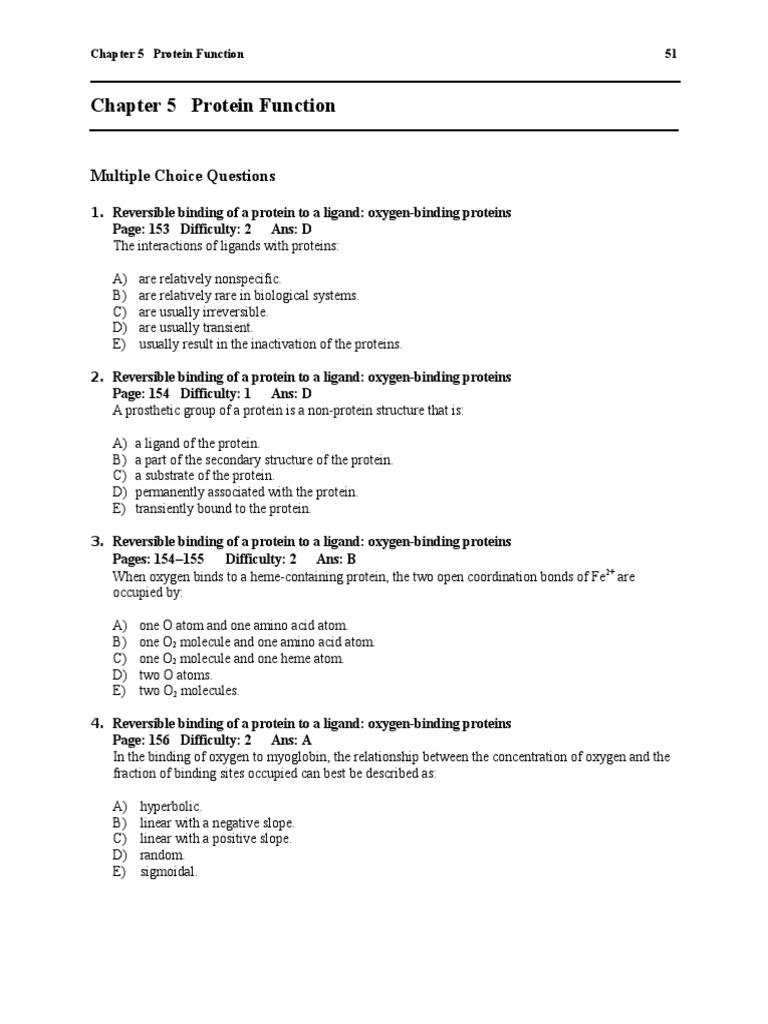 Chapter 5 Protein Function

51

Chapter 5 Protein Function

Multiple Choice Questions

1. Reversible binding of a protein to a ligand: oxygen-binding proteins
Page: 153 Difficulty: 2 Ans: D
The interactions of ligands with proteins:

A) are relatively nonspecific.
B) are relatively rare in biological systems.
C) are usually irreversible.
D) are usually transient.
E) usually result in the inactivation of the proteins.

2. Reversible binding of a protein to a ligand: oxygen-binding proteins
Page: 154 Difficulty: 1 Ans: D
A prosthetic group of a protein is a non-protein structure that is:

A) a ligand of the protein.
B) a part of the secondary structure of the protein.
C) a substrate of the protein.
D) permanently associated with the protein.
E) transiently bound to the protein.

3. Reversible binding of a protein to a ligand: oxygen-binding proteins
Pages: 154–155 Difficulty: 2 Ans: B
When oxygen binds to a heme-containing protein, the two open coordination bonds of $Fe^{2+}$ are occupied by:

A) one O atom and one amino acid atom.
B) one $O_2$ molecule and one amino acid atom.
C) one $O_2$ molecule and one heme atom.
D) two O atoms.
E) two $O_2$ molecules.

4. Reversible binding of a protein to a ligand: oxygen-binding proteins
Page: 156 Difficulty: 2 Ans: A
In the binding of oxygen to myoglobin, the relationship between the concentration of oxygen and the fraction of binding sites occupied can best be described as:

A) hyperbolic.
B) linear with a negative slope.
C) linear with a positive slope.
D) random.
E) sigmoidal.